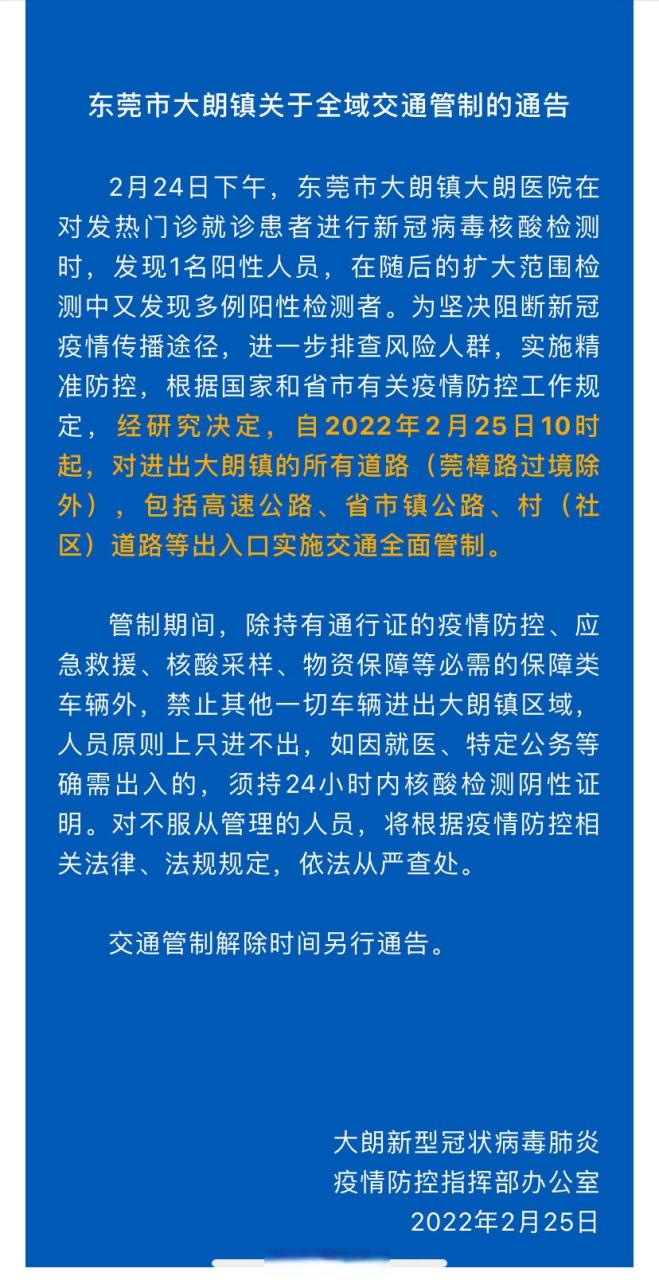 东莞市大朗镇关于全域交通管制的通告

2月24日下午，东莞市大朗镇大朗医院在对发热门诊就诊患者进行新冠病毒核酸检测时，发现1名阳性人员，在随后的扩大范围检测中又发现多例阳性检测者。为坚决阻断新冠疫情传播途径，进一步排查风险人群，实施精准防控，根据国家和省市有关疫情防控工作规定，经研究决定，自2022年2月25日10时起，对进出大朗镇的所有道路（莞樟路过境除外），包括高速公路、省市镇公路、村（社区）道路等出入口实施交通全面管制。

管制期间，除持有通行证的疫情防控、应急救援、核酸采样、物资保障等必需的保障类车辆外，禁止其他一切车辆进出大朗镇区域，人员原则上只进不出，如因就医、特定公务等确需出入的，须持24小时内核酸检测阴性证明。对不服从管理的人员，将根据疫情防控相关法律、法规规定，依法从严查处。

交通管制解除时间另行通告。

大朗新型冠状病毒肺炎
疫情防控指挥部办公室
2022年2月25日